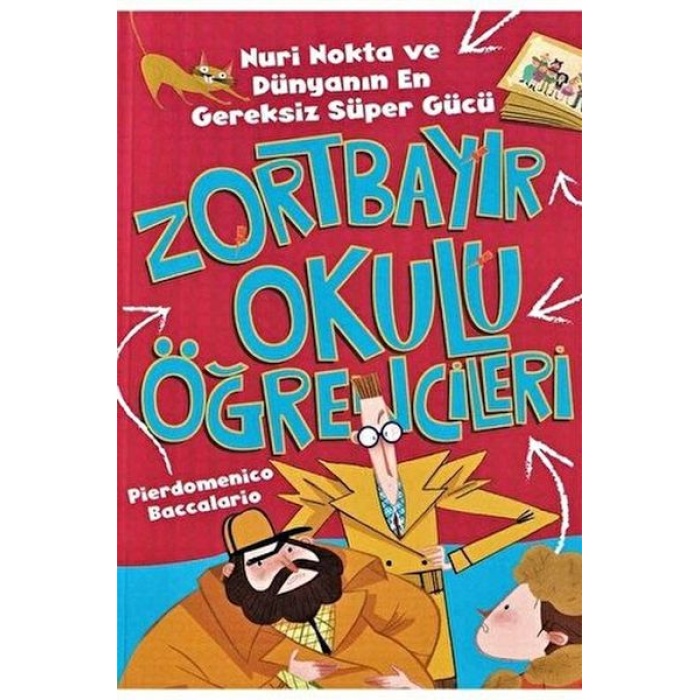 Nuri Nokta ve Dünyanın En Gereksiz Süper Gücü

ZORTBAYIR OKULU ÖĞRENCİLERİ

Pierdomenico Baccalario